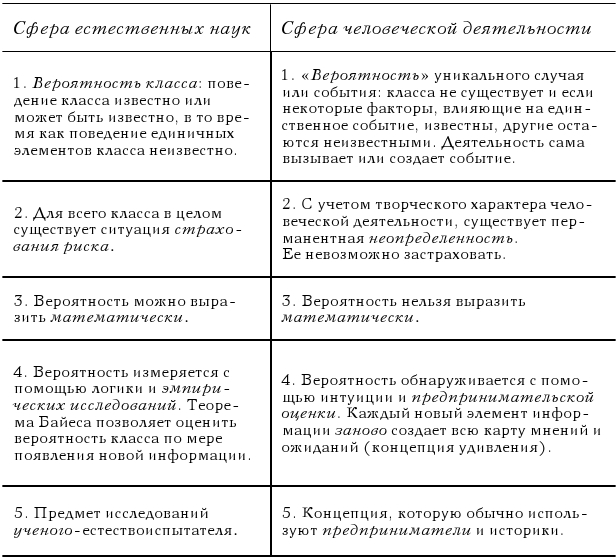 | Сфера естественных наук | Сфера человеческой деятельности |
|---|---|
| 1. Вероятность класса: поведение класса известно или может быть известно, в то время как поведение единичных элементов класса неизвестно. | 1. «Вероятность» уникального случая или события: класса не существует и если некоторые факторы, влияющие на единственное событие, известны, другие остаются неизвестными. Деятельность сама вызывает или создает событие. |
| 2. Для всего класса в целом существует ситуация страхования риска. | 2. С учетом творческого характера человеческой деятельности, существует перманентная неопределенность. Ее невозможно застраховать. |
| 3. Вероятность можно выразить математически. | 3. Вероятность нельзя выразить математически. |
| 4. Вероятность измеряется с помощью логики и эмпирических исследований. Теорема Байеса позволяет оценить вероятность класса по мере появления новой информации. | 4. Вероятность обнаруживается с помощью интуиции и предпринимательской оценки. Каждый новый элемент информации заново создает всю карту мнений и ожиданий (концепция удивления). |
| 5. Предмет исследований ученого-естествоиспытателя. | 5. Концепция, которую обычно используют предприниматели и историки. |